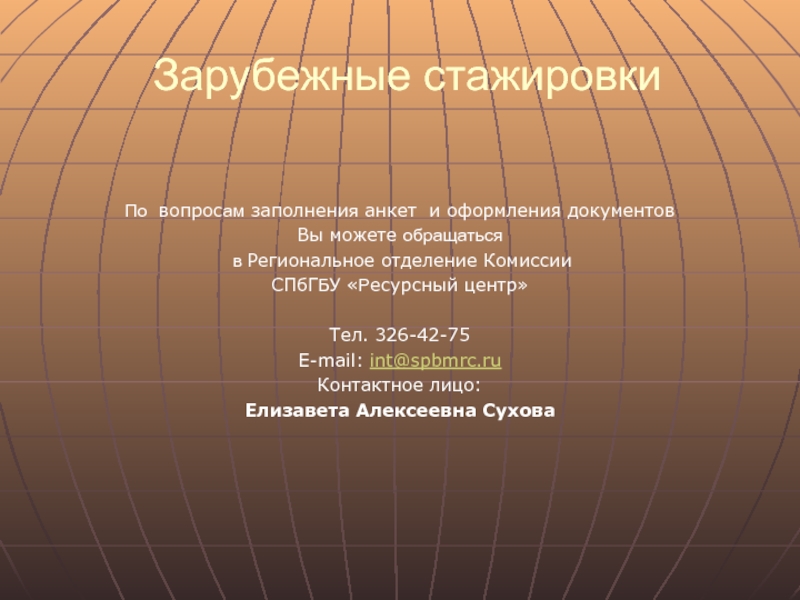 Зарубежные стажировки

По вопросам заполнения анкет и оформления документов
Вы можете обращаться
в Региональное отделение Комиссии
СПбГБУ «Ресурсный центр»

Тел. 326-42-75
E-mail: int@spbmrc.ru
Контактное лицо:
Елизавета Алексеевна Сухова